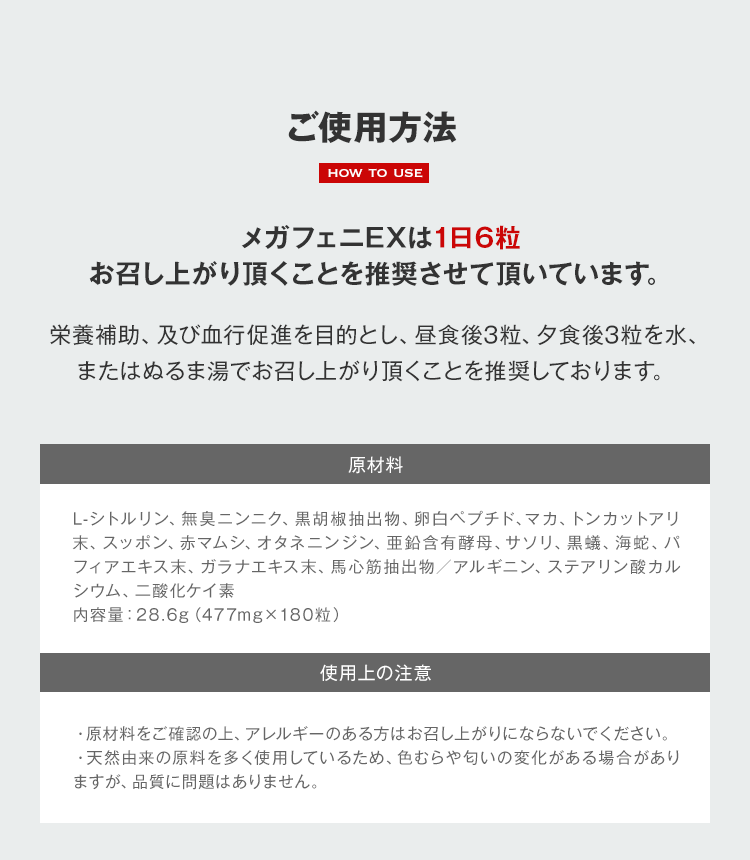 ご使用方法

HOW TO USE

メガフェニEXは1日6粒
お召し上がり頂くことを推奨させて頂いています。

栄養補助、及び血行促進を目的とし、昼食後3粒、夕食後3粒を水、またはぬるま湯でお召し上がり頂くことを推奨しております。

原材料

L-シトルリン、無臭ニンニク、黒胡椒抽出物、卵白ペプチド、マカ、トンカットアリ末、スッポン、赤マムシ、オタネニンジン、亜鉛含有酵母、サソリ、黒蟻、海蛇、パフィアエキス末、ガラナエキス末、馬心筋抽出物／アルギニン、ステアリン酸カルシウム、二酸化ケイ素
内容量：28.6g（477mg×180粒）

使用上の注意

・原材料をご確認の上、アレルギーのある方はお召し上がりにならないでください。
・天然由来の原料を多く使用しているため、色むらや匂いの変化がある場合がありますが、品質に問題はありません。